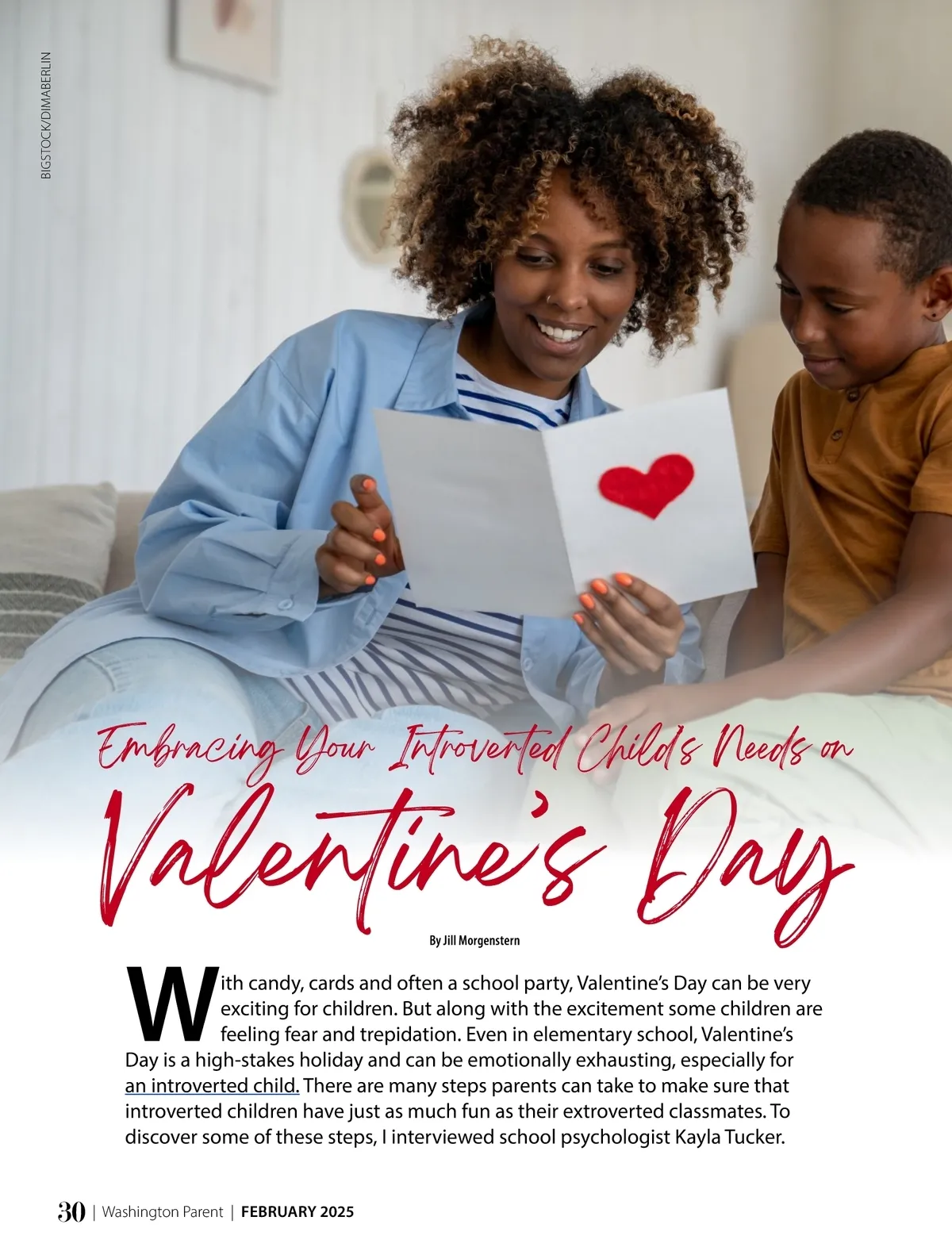 BIGSTOCK/DIMABERLIN

Embracing Your Introverted Child's Needs on

Valentine's Day

By Jill Morgenstern

With candy, cards and often a school party, Valentine's Day can be very exciting for children. But along with the excitement some children are feeling fear and trepidation. Even in elementary school, Valentine's Day is a high-stakes holiday and can be emotionally exhausting, especially for an introverted child. There are many steps parents can take to make sure that introverted children have just as much fun as their extroverted classmates. To discover some of these steps, I interviewed school psychologist Kayla Tucker.

30 | Washington Parent | FEBRUARY 2025